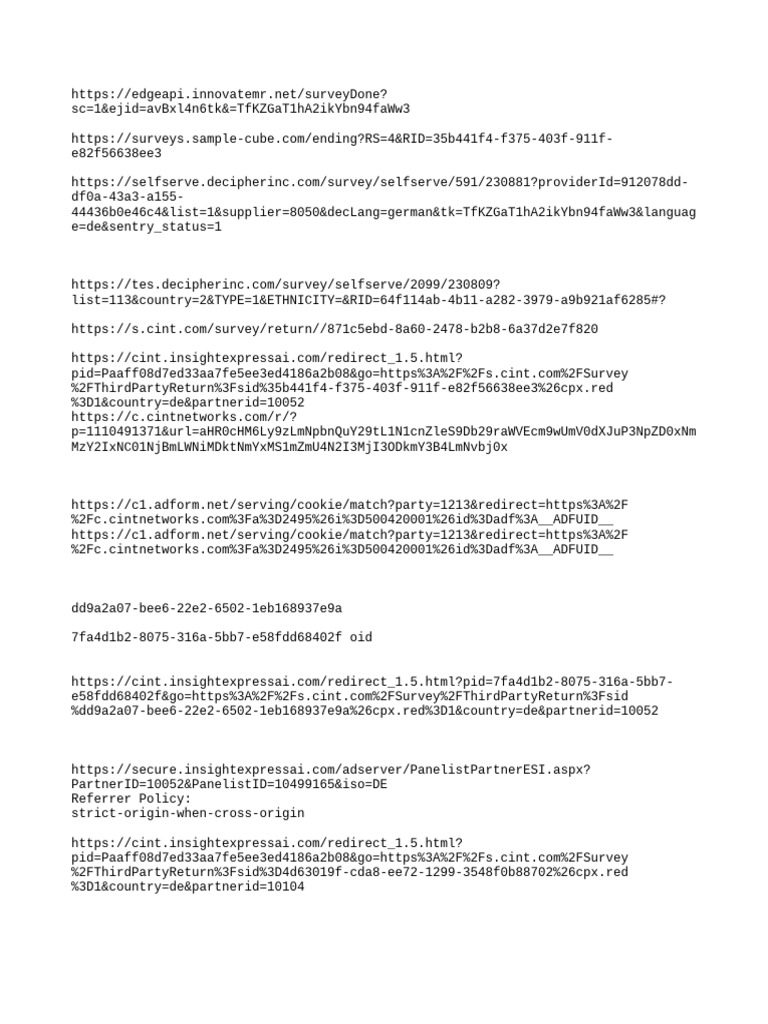 https://edgeapi.innovatemr.net/surveyDone?sc=1&ejid=avBxl4n6tk&=TfKZGaT1hA2ikYbn94faWw3

https://surveys.sample-cube.com/ending?RS=4&RID=35b441f4-f375-403f-911f-e82f56638ee3

https://selfserve.decipherinc.com/survey/selfserve/591/230881?providerId=912078dd-df0a-43a3-a155-44436b0e46c4&list=1&supplier=8050&decLang=german&tk=TfKZGaT1hA2ikYbn94faWw3&language=de&sentry_status=1

https://tes.decipherinc.com/survey/selfserve/2099/230809?list=113&country=2&TYPE=1&ETHNICITY=&RID=64f114ab-4b11-a282-3979-a9b921af6285#?

https://s.cint.com/survey/return//871c5ebd-8a60-2478-b2b8-6a37d2e7f820

https://cint.insightexpressai.com/redirect_1.5.html?pid=Paaff08d7ed33aa7fe5ee3ed4186a2b08&go=https%3A%2F%2Fs.cint.com%2FSurvey%2FThirdPartyReturn%3Fsid%35b441f4-f375-403f-911f-e82f56638ee3%26cpx.red%3D1&country=de&partnerid=10052
https://c.cintnetworks.com/r/?p=1110491371&url=aHR0cHM6Ly9zLmNpbnQuY29tL1N1cnZleS9Db29raWVEcm9wUmV0dXJuP3NpZD0xNmMzY2IxNC01NjBmLWNiMDktNmYxMS1mZmU4N2I3MjI3ODkmY3B4LmNvbj0x

https://c1.adform.net/serving/cookie/match?party=1213&redirect=https%3A%2F%2Fc.cintnetworks.com%3Fa%3D2495%26i%3D500420001%26id%3Dadf%3A__ADFUID__
https://c1.adform.net/serving/cookie/match?party=1213&redirect=https%3A%2F%2Fc.cintnetworks.com%3Fa%3D2495%26i%3D500420001%26id%3Dadf%3A__ADFUID__

dd9a2a07-bee6-22e2-6502-1eb168937e9a

7fa4d1b2-8075-316a-5bb7-e58fdd68402f oid

https://cint.insightexpressai.com/redirect_1.5.html?pid=7fa4d1b2-8075-316a-5bb7-e58fdd68402f&go=https%3A%2F%2Fs.cint.com%2FSurvey%2FThirdPartyReturn%3Fsid%dd9a2a07-bee6-22e2-6502-1eb168937e9a%26cpx.red%3D1&country=de&partnerid=10052

https://secure.insightexpressai.com/adserver/PanelistPartnerESI.aspx?PartnerID=10052&PanelistID=10499165&iso=DE
Referrer Policy:
strict-origin-when-cross-origin

https://cint.insightexpressai.com/redirect_1.5.html?pid=Paaff08d7ed33aa7fe5ee3ed4186a2b08&go=https%3A%2F%2Fs.cint.com%2FSurvey%2FThirdPartyReturn%3Fsid%3D4d63019f-cda8-ee72-1299-3548f0b88702%26cpx.red%3D1&country=de&partnerid=10104